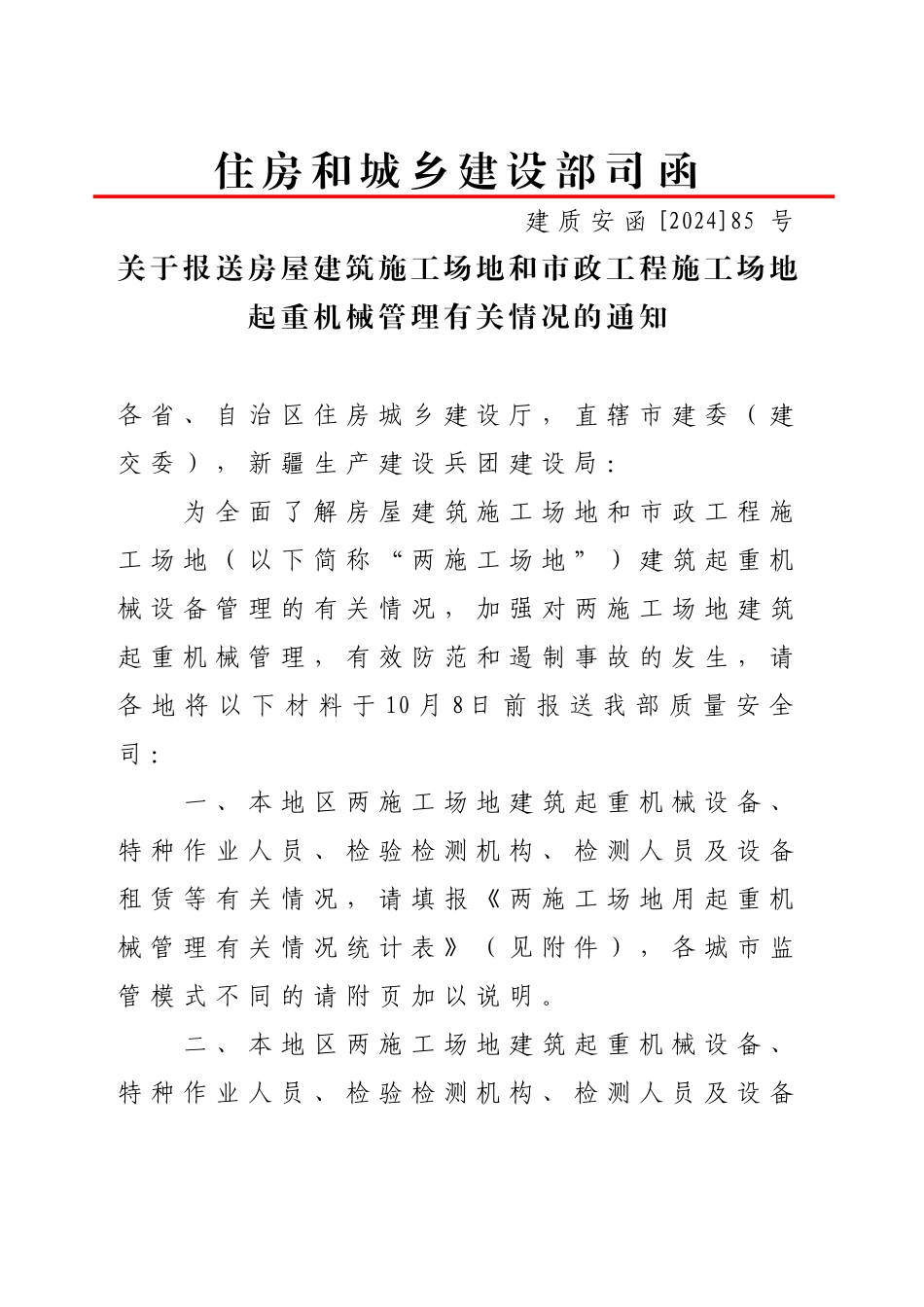 住房和城乡建设部司函

建质安函[2024]85 号

关于报送房屋建筑施工场地和市政工程施工场地起重机械管理有关情况的通知

各省、自治区住房城乡建设厅，直辖市建委（建交委），新疆生产建设兵团建设局：

为全面了解房屋建筑施工场地和市政工程施工场地（以下简称“两施工场地”）建筑起重机械设备管理的有关情况，加强对两施工场地建筑起重机械管理，有效防范和遏制事故的发生，请各地将以下材料于10月8日前报送我部质量安全司：

一、本地区两施工场地建筑起重机械设备、特种作业人员、检验检测机构、检测人员及设备租赁等有关情况，请填报《两施工场地用起重机械管理有关情况统计表》（见附件），各城市监管模式不同的请附页加以说明。

二、本地区两施工场地建筑起重机械设备、特种作业人员、检验检测机构、检测人员及设备